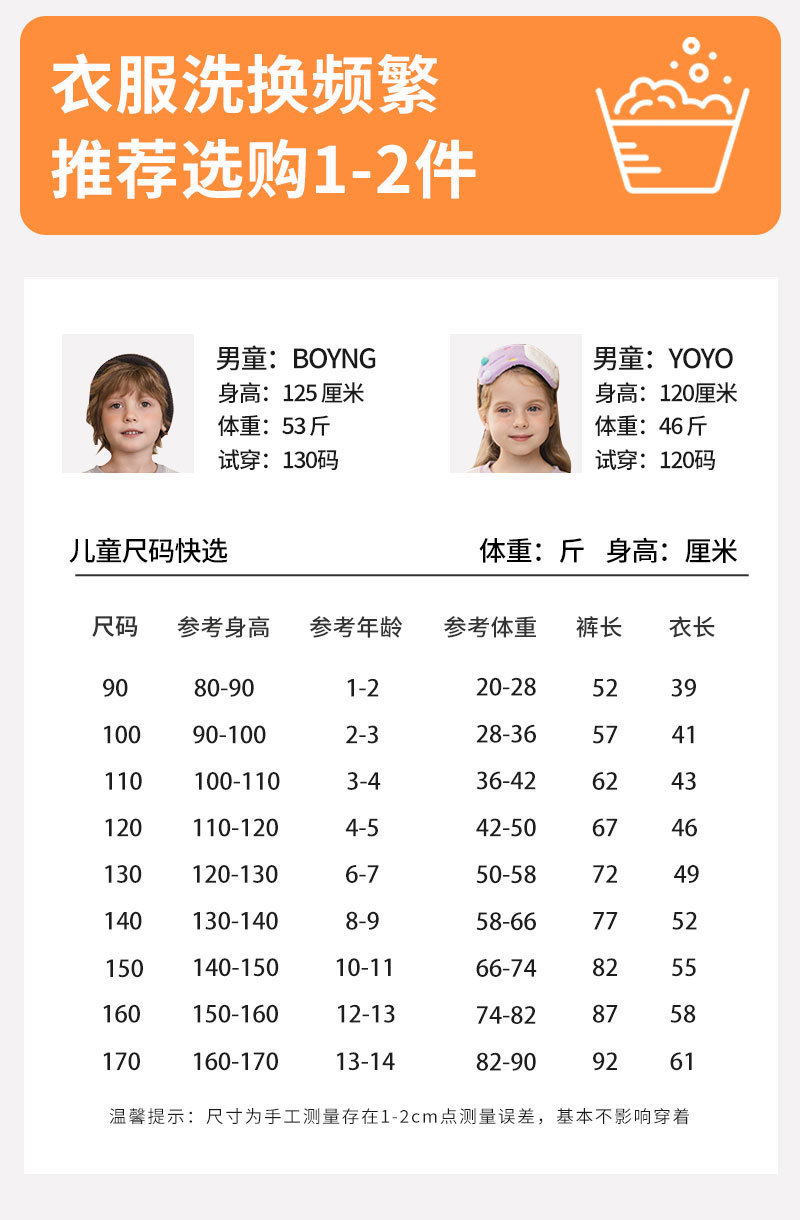 衣服洗换频繁
推荐选购1-2件

男童：BOYNG
身高：125厘米
体重：53斤
试穿：130码

男童：YOYO
身高：120厘米
体重：46斤
试穿：120码

儿童尺码快选

体重：斤 身高：厘米

| 尺码 | 参考身高 | 参考年龄 | 参考体重 | 裤长 | 衣长 |
|---|---|---|---|---|---|
| 90 | 80-90 | 1-2 | 20-28 | 52 | 39 |
| 100 | 90-100 | 2-3 | 28-36 | 57 | 41 |
| 110 | 100-110 | 3-4 | 36-42 | 62 | 43 |
| 120 | 110-120 | 4-5 | 42-50 | 67 | 46 |
| 130 | 120-130 | 6-7 | 50-58 | 72 | 49 |
| 140 | 130-140 | 8-9 | 58-66 | 77 | 52 |
| 150 | 140-150 | 10-11 | 66-74 | 82 | 55 |
| 160 | 150-160 | 12-13 | 74-82 | 87 | 58 |
| 170 | 160-170 | 13-14 | 82-90 | 92 | 61 |

温馨提示：尺寸为手工测量存在1-2cm点测量误差，基本不影响穿着